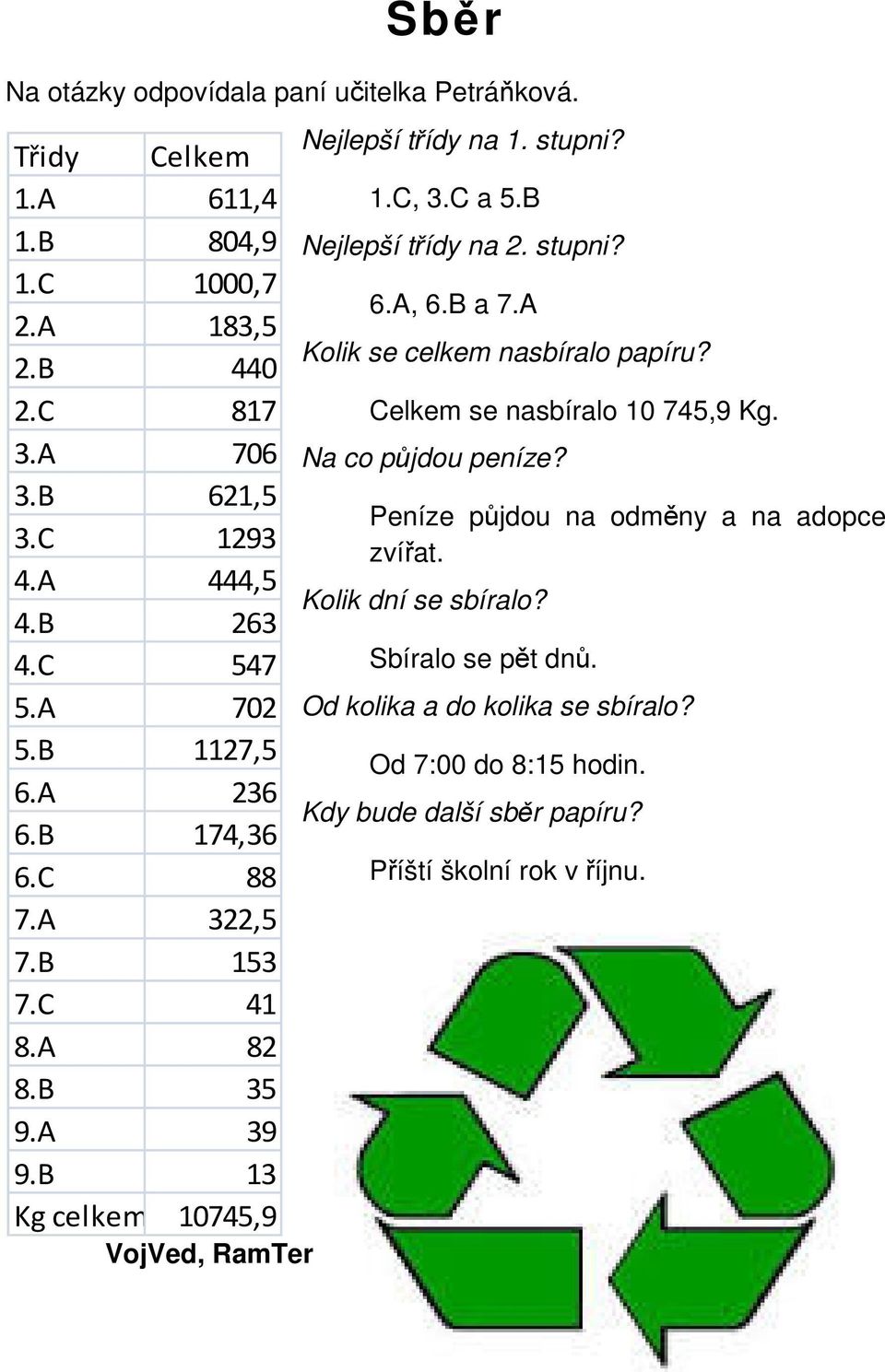 Sběr

Na otázky odpovídala paní učitelka Petráňková.

| Třidy | Celkem |
|---|---|
| 1.A | 611,4 |
| 1.B | 804,9 |
| 1.C | 1000,7 |
| 2.A | 183,5 |
| 2.B | 440 |
| 2.C | 817 |
| 3.A | 706 |
| 3.B | 621,5 |
| 3.C | 1293 |
| 4.A | 444,5 |
| 4.B | 263 |
| 4.C | 547 |
| 5.A | 702 |
| 5.B | 1127,5 |
| 6.A | 236 |
| 6.B | 174,36 |
| 6.C | 88 |
| 7.A | 322,5 |
| 7.B | 153 |
| 7.C | 41 |
| 8.A | 82 |
| 8.B | 35 |
| 9.A | 39 |
| 9.B | 13 |
| Kg celkem | 10745,9 |

VojVed, RamTer

Nejlepší třídy na 1. stupni?

1.C, 3.C a 5.B

Nejlepší třídy na 2. stupni?

6.A, 6.B a 7.A

Kolik se celkem nasbíralo papíru?

Celkem se nasbíralo 10 745,9 Kg.

Na co půjdou peníze?

Peníze půjdou na odměny a na adopce zvířat.

Kolik dní se sbíralo?

Sbíralo se pět dnů.

Od kolika a do kolika se sbíralo?

Od 7:00 do 8:15 hodin.

Kdy bude další sběr papíru?

Příští školní rok v říjnu.